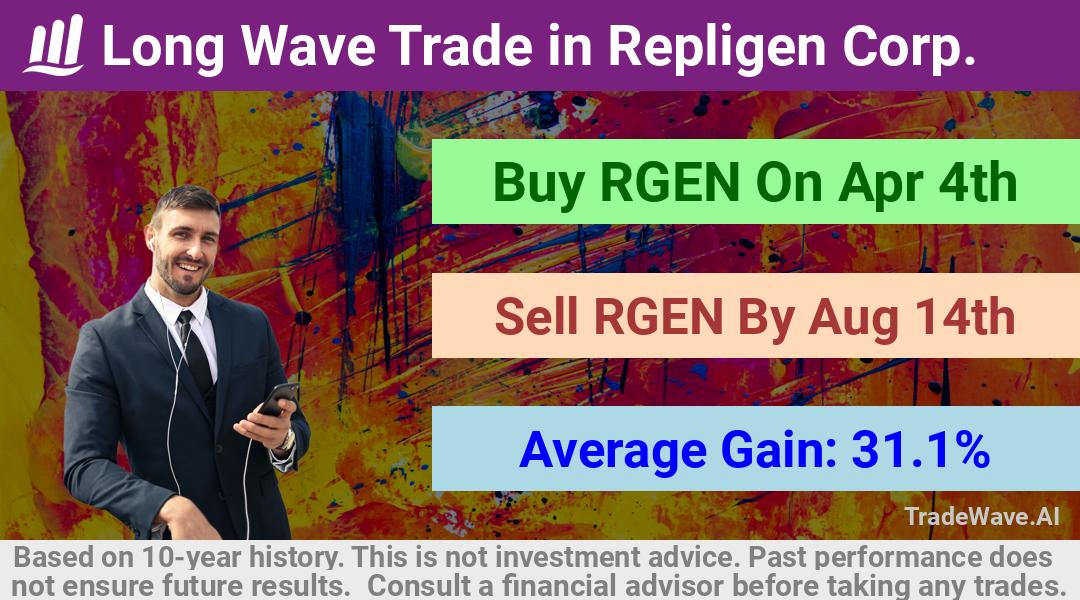 Long Wave Trade in Repligen Corp.

Buy RGEN On Apr 4th

Sell RGEN By Aug 14th

Average Gain: 31.1%

TradeWave.AI

Based on 10-year history. This is not investment advice. Past performance does not ensure future results. Consult a financial advisor before taking any trades.